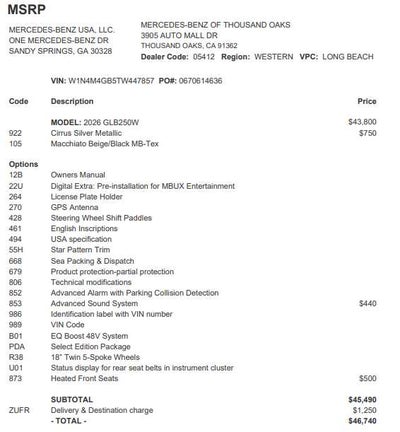 MSRP

MERCEDES-BENZ USA, LLC.
ONE MERCEDES-BENZ DR
SANDY SPRINGS, GA 30328

MERCEDES-BENZ OF THOUSAND OAKS
3905 AUTO MALL DR
THOUSAND OAKS, CA 91362
Dealer Code: 05412 Region: WESTERN VPC: LONG BEACH

VIN: W1N4M4GB5TW447857 PO#: 0670614636

| Code | Description | Price |
|---|---|---|
| | MODEL: 2026 GLB250W | $43,800 |
| 922 | Cirrus Silver Metallic | $750 |
| 105 | Macchiato Beige/Black MB-Tex | |
| Options | | |
| 12B | Owners Manual | |
| 22U | Digital Extra: Pre-installation for MBUX Entertainment | |
| 264 | License Plate Holder | |
| 270 | GPS Antenna | |
| 428 | Steering Wheel Shift Paddles | |
| 461 | English Inscriptions | |
| 494 | USA specification | |
| 55H | Star Pattern Trim | |
| 668 | Sea Packing & Dispatch | |
| 679 | Product protection-partial protection | |
| 806 | Technical modifications | |
| 852 | Advanced Alarm with Parking Collision Detection | |
| 853 | Advanced Sound System | $440 |
| 986 | Identification label with VIN number | |
| 989 | VIN Code | |
| B01 | EQ Boost 48V System | |
| PDA | Select Edition Package | |
| R38 | 18" Twin 5-Spoke Wheels | |
| U01 | Status display for rear seat belts in instrument cluster | |
| 873 | Heated Front Seats | $500 |
| | SUBTOTAL | $45,490 |
| ZUFR | Delivery & Destination charge | $1,250 |
| | - TOTAL - | $46,740 |